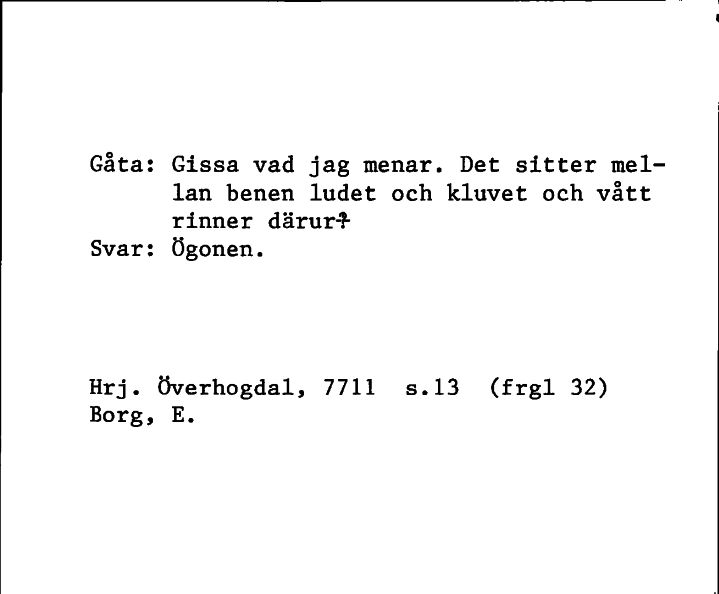 Gåta: Gissa vad jag menar. Det sitter mellan benen ludet och kluvet och vått rinner därur?
Svar: Ögonen.

Hrj. Överhogdal, 7711 s.13 (frgl 32)
Borg, E.